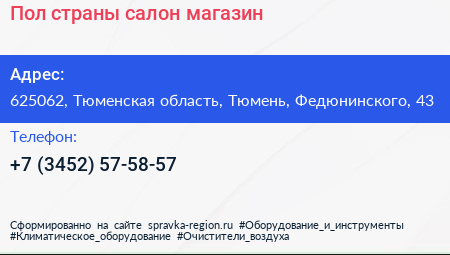 Пол страны салон магазин

Адрес:
625062, Тюменская область, Тюмень, Федюнинского, 43

Телефон:
+7 (3452) 57-58-57

Сформированно на сайте spravka-region.ru #Оборудование_и_инструменты #Климатическое_оборудование #Очистители_воздуха